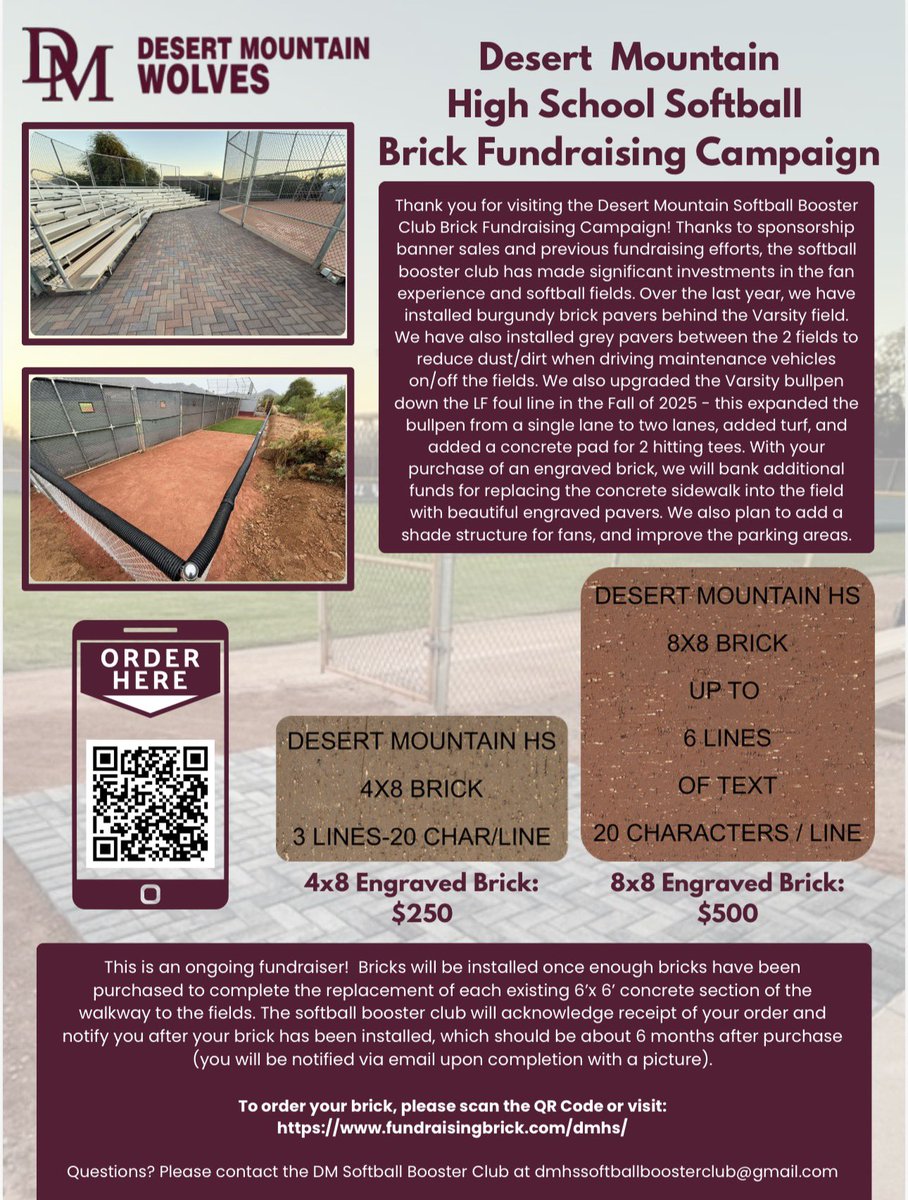 DM DESERT MOUNTAIN WOLVES

Desert Mountain High School Softball Brick Fundraising Campaign

Thank you for visiting the Desert Mountain Softball Booster Club Brick Fundraising Campaign! Thanks to sponsorship banner sales and previous fundraising efforts, the softball booster club has made significant investments in the fan experience and softball fields. Over the last year, we have installed burgundy brick pavers behind the Varsity field. We have also installed grey pavers between the 2 fields to reduce dust/dirt when driving maintenance vehicles on/off the fields. We also upgraded the Varsity bullpen down the LF foul line in the Fall of 2025 - this expanded the bullpen from a single lane to two lanes, added turf, and added a concrete pad for 2 hitting tees. With your purchase of an engraved brick, we will bank additional funds for replacing the concrete sidewalk into the field with beautiful engraved pavers. We also plan to add a shade structure for fans, and improve the parking areas.

ORDER HERE

DESERT MOUNTAIN HS
4X8 BRICK
3 LINES-20 CHAR/LINE

4x8 Engraved Brick: $250

DESERT MOUNTAIN HS
8X8 BRICK
UP TO
6 LINES
OF TEXT
20 CHARACTERS / LINE

8x8 Engraved Brick: $500

This is an ongoing fundraiser! Bricks will be installed once enough bricks have been purchased to complete the replacement of each existing 6'x 6' concrete section of the walkway to the fields. The softball booster club will acknowledge receipt of your order and notify you after your brick has been installed, which should be about 6 months after purchase (you will be notified via email upon completion with a picture).

To order your brick, please scan the QR Code or visit: https://www.fundraisingbrick.com/dmhs/

Questions? Please contact the DM Softball Booster Club at dmhssoftballboosterclub@gmail.com